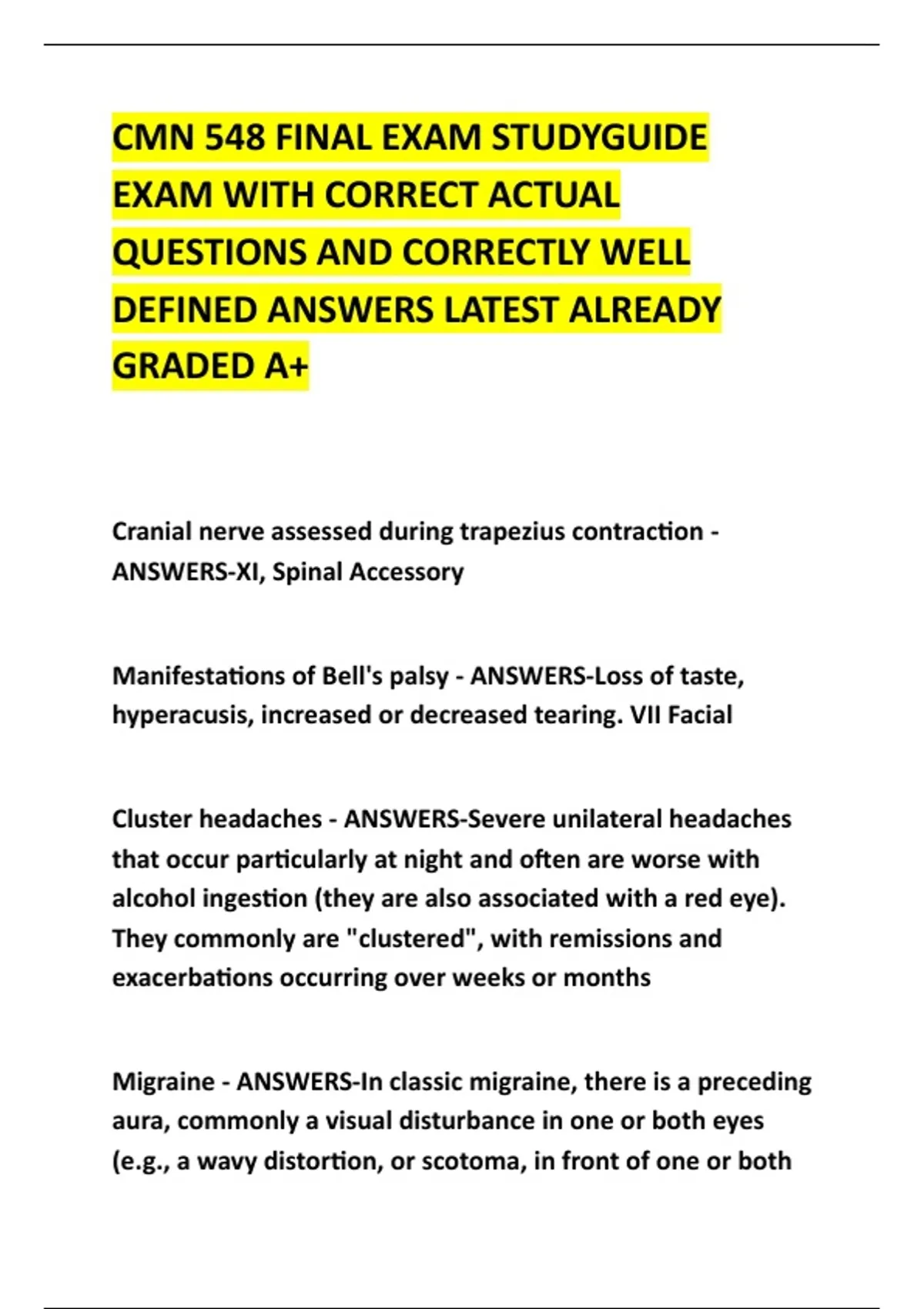 CMN 548 FINAL EXAM STUDYGUIDE EXAM WITH CORRECT ACTUAL QUESTIONS AND CORRECTLY WELL DEFINED ANSWERS LATEST ALREADY GRADED A+

Cranial nerve assessed during trapezius contraction - ANSWERS-XI, Spinal Accessory

Manifestations of Bell's palsy - ANSWERS-Loss of taste, hyperacusis, increased or decreased tearing. VII Facial

Cluster headaches - ANSWERS-Severe unilateral headaches that occur particularly at night and often are worse with alcohol ingestion (they are also associated with a red eye). They commonly are "clustered", with remissions and exacerbations occurring over weeks or months

Migraine - ANSWERS-In classic migraine, there is a preceding aura, commonly a visual disturbance in one or both eyes (e.g., a wavy distortion, or scotoma, in front of one or both